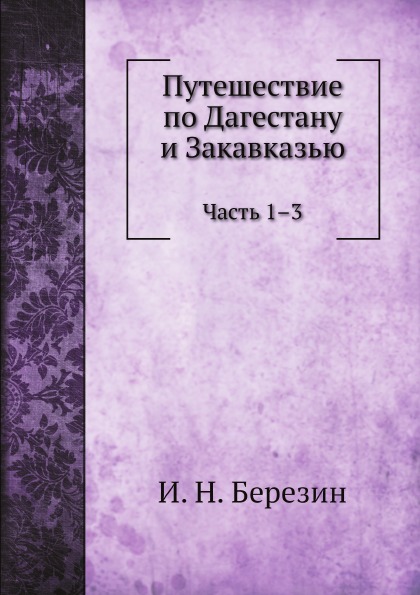 Путешествие по Дагестану и Закавказью

Часть 1–3

И. Н. Березин